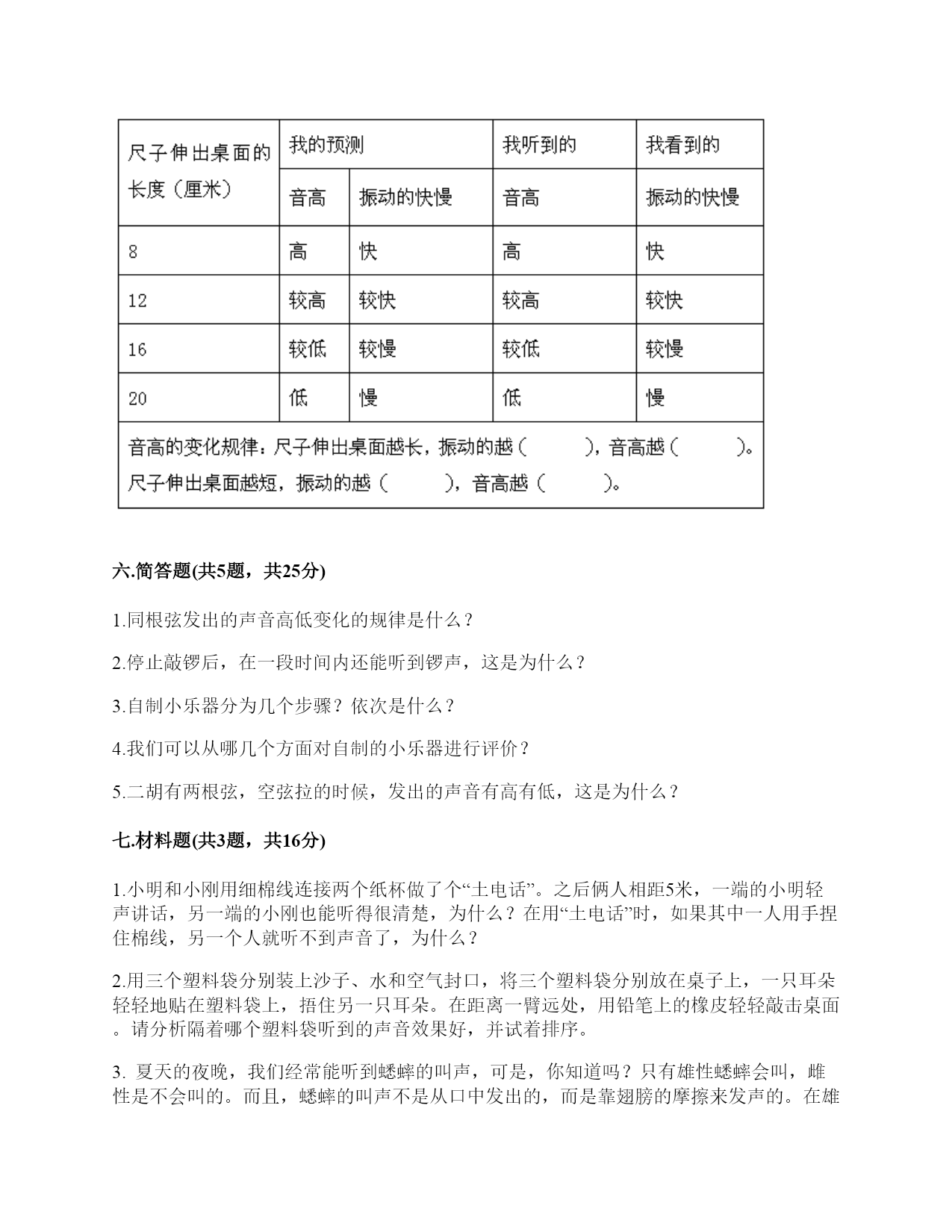 | 尺子伸出桌面的长度（厘米） | 我的预测 | | 我听到的 | 我看到的 |
|---|---|---|---|---|
| | 音高 | 振动的快慢 | 音高 | 振动的快慢 |
| 8 | 高 | 快 | 高 | 快 |
| 12 | 较高 | 较快 | 较高 | 较快 |
| 16 | 较低 | 较慢 | 较低 | 较慢 |
| 20 | 低 | 慢 | 低 | 慢 |
| 音高的变化规律：尺子伸出桌面越长，振动的越（ ），音高越（ ）。尺子伸出桌面越短，振动的越（ ），音高越（ ）。 | | | | |

六.简答题(共5题，共25分)

1.同根弦发出的声音高低变化的规律是什么？

2.停止敲锣后，在一段时间内还能听到锣声，这是为什么？

3.自制小乐器分为几个步骤？依次是什么？

4.我们可以从哪几个方面对自制的小乐器进行评价？

5.二胡有两根弦，空弦拉的时候，发出的声音有高有低，这是为什么？

七.材料题(共3题，共16分)

1.小明和小刚用细棉线连接两个纸杯做了个“土电话”。之后俩人相距5米，一端的小明轻声讲话，另一端的小刚也能听得很清楚，为什么？在用“土电话”时，如果其中一人用手捏住棉线，另一个人就听不到声音了，为什么？

2.用三个塑料袋分别装上沙子、水和空气封口，将三个塑料袋分别放在桌子上，一只耳朵轻轻地贴在塑料袋上，捂住另一只耳朵。在距离一臂远处，用铅笔上的橡皮轻轻敲击桌面。请分析隔着哪个塑料袋听到的声音效果好，并试着排序。

3. 夏天的夜晚，我们经常能听到蟋蟀的叫声，可是，你知道吗？只有雄性蟋蟀会叫，雌性是不会叫的。而且，蟋蟀的叫声不是从口中发出的，而是靠翅膀的摩擦来发声的。在雄